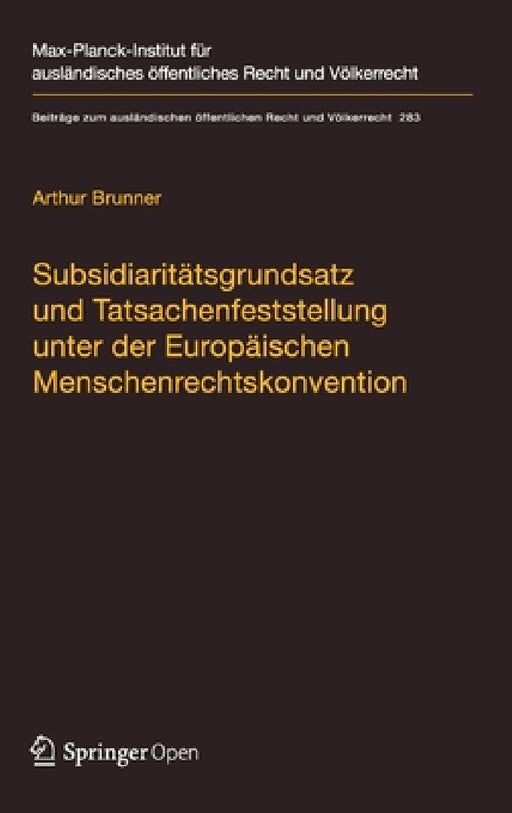 Max-Planck-Institut für ausländisches öffentliches Recht und Völkerrecht

Beiträge zum ausländischen öffentlichen Recht und Völkerrecht 283

Arthur Brunner

Subsidiaritätsgrundsatz und Tatsachenfeststellung unter der Europäischen Menschenrechtskonvention

Springer Open